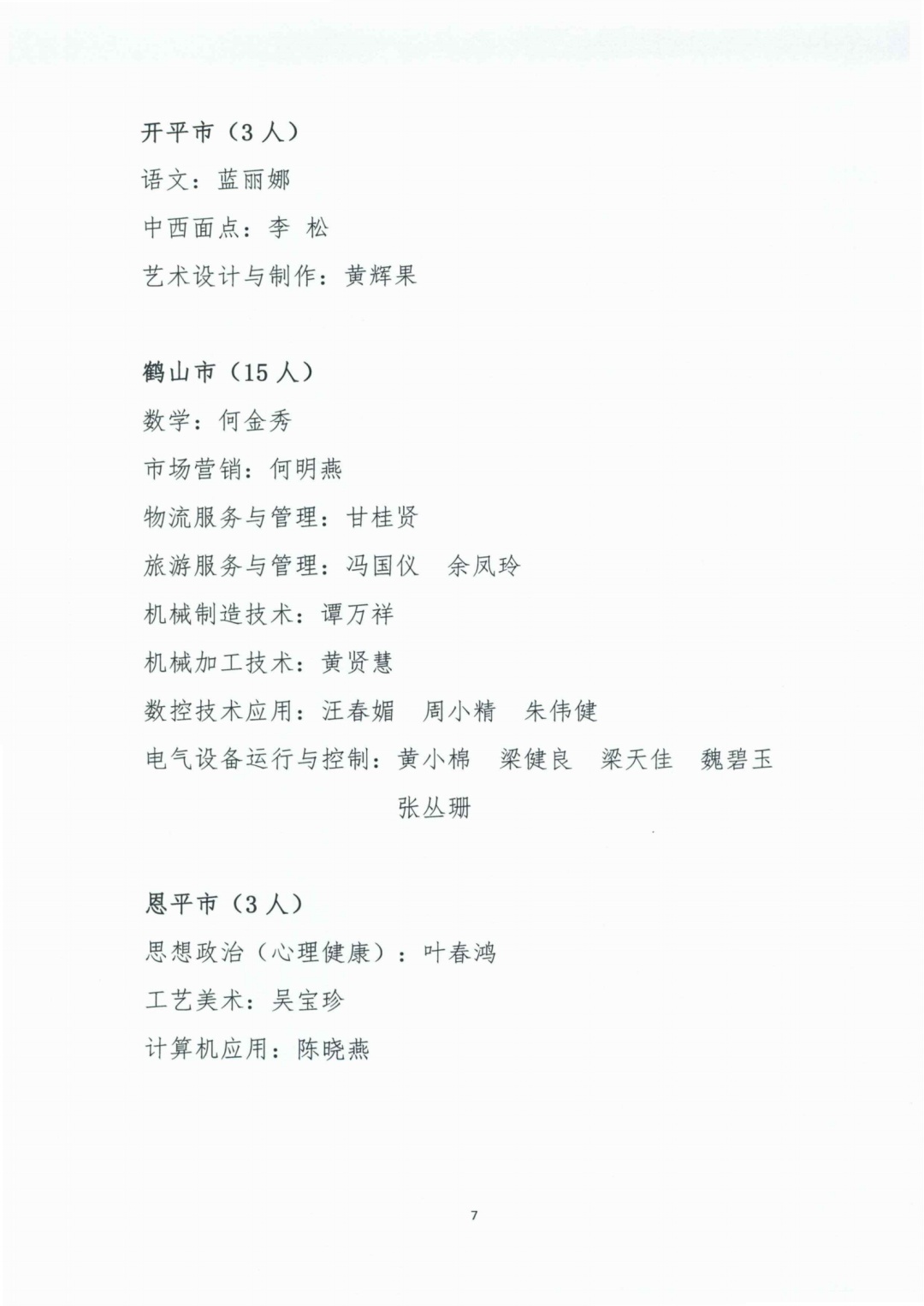 开平市（3人）

语文：蓝丽娜

中西面点：李 松

艺术设计与制作：黄辉果

鹤山市（15人）

数学：何金秀

市场营销：何明燕

物流服务与管理：甘桂贤

旅游服务与管理：冯国仪　余凤玲

机械制造技术：谭万祥

机械加工技术：黄贤慧

数控技术应用：汪春媚　周小精　朱伟健

电气设备运行与控制：黄小棉　梁健良　梁天佳　魏碧玉　张丛珊

恩平市（3人）

思想政治（心理健康）：叶春鸿

工艺美术：吴宝珍

计算机应用：陈晓燕

7